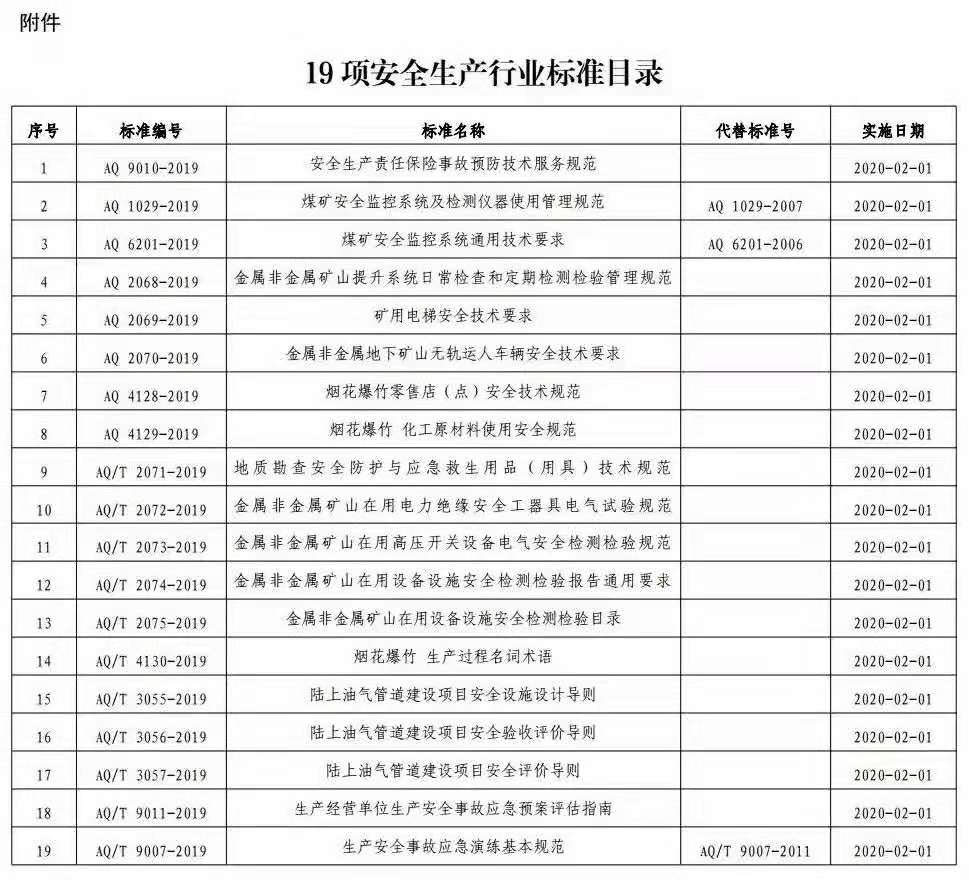 附件

19 项安全生产行业标准目录

| 序号 | 标准编号 | 标准名称 | 代替标准号 | 实施日期 |
|---|---|---|---|---|
| 1 | AQ 9010-2019 | 安全生产责任保险事故预防技术服务规范 |  | 2020-02-01 |
| 2 | AQ 1029-2019 | 煤矿安全监控系统及检测仪器使用管理规范 | AQ 1029-2007 | 2020-02-01 |
| 3 | AQ 6201-2019 | 煤矿安全监控系统通用技术要求 | AQ 6201-2006 | 2020-02-01 |
| 4 | AQ 2068-2019 | 金属非金属矿山提升系统日常检查和定期检测检验管理规范 |  | 2020-02-01 |
| 5 | AQ 2069-2019 | 矿用电梯安全技术要求 |  | 2020-02-01 |
| 6 | AQ 2070-2019 | 金属非金属地下矿山无轨运人车辆安全技术要求 |  | 2020-02-01 |
| 7 | AQ 4128-2019 | 烟花爆竹零售店（点）安全技术规范 |  | 2020-02-01 |
| 8 | AQ 4129-2019 | 烟花爆竹 化工原材料使用安全规范 |  | 2020-02-01 |
| 9 | AQ/T 2071-2019 | 地质勘查安全防护与应急救生用品（用具）技术规范 |  | 2020-02-01 |
| 10 | AQ/T 2072-2019 | 金属非金属矿山在用电力绝缘安全工器具电气试验规范 |  | 2020-02-01 |
| 11 | AQ/T 2073-2019 | 金属非金属矿山在用高压开关设备电气安全检测检验规范 |  | 2020-02-01 |
| 12 | AQ/T 2074-2019 | 金属非金属矿山在用设备设施安全检测检验报告通用要求 |  | 2020-02-01 |
| 13 | AQ/T 2075-2019 | 金属非金属矿山在用设备设施安全检测检验目录 |  | 2020-02-01 |
| 14 | AQ/T 4130-2019 | 烟花爆竹 生产过程名词术语 |  | 2020-02-01 |
| 15 | AQ/T 3055-2019 | 陆上油气管道建设项目安全设施设计导则 |  | 2020-02-01 |
| 16 | AQ/T 3056-2019 | 陆上油气管道建设项目安全验收评价导则 |  | 2020-02-01 |
| 17 | AQ/T 3057-2019 | 陆上油气管道建设项目安全评价导则 |  | 2020-02-01 |
| 18 | AQ/T 9011-2019 | 生产经营单位生产安全事故应急预案评估指南 |  | 2020-02-01 |
| 19 | AQ/T 9007-2019 | 生产安全事故应急演练基本规范 | AQ/T 9007-2011 | 2020-02-01 |